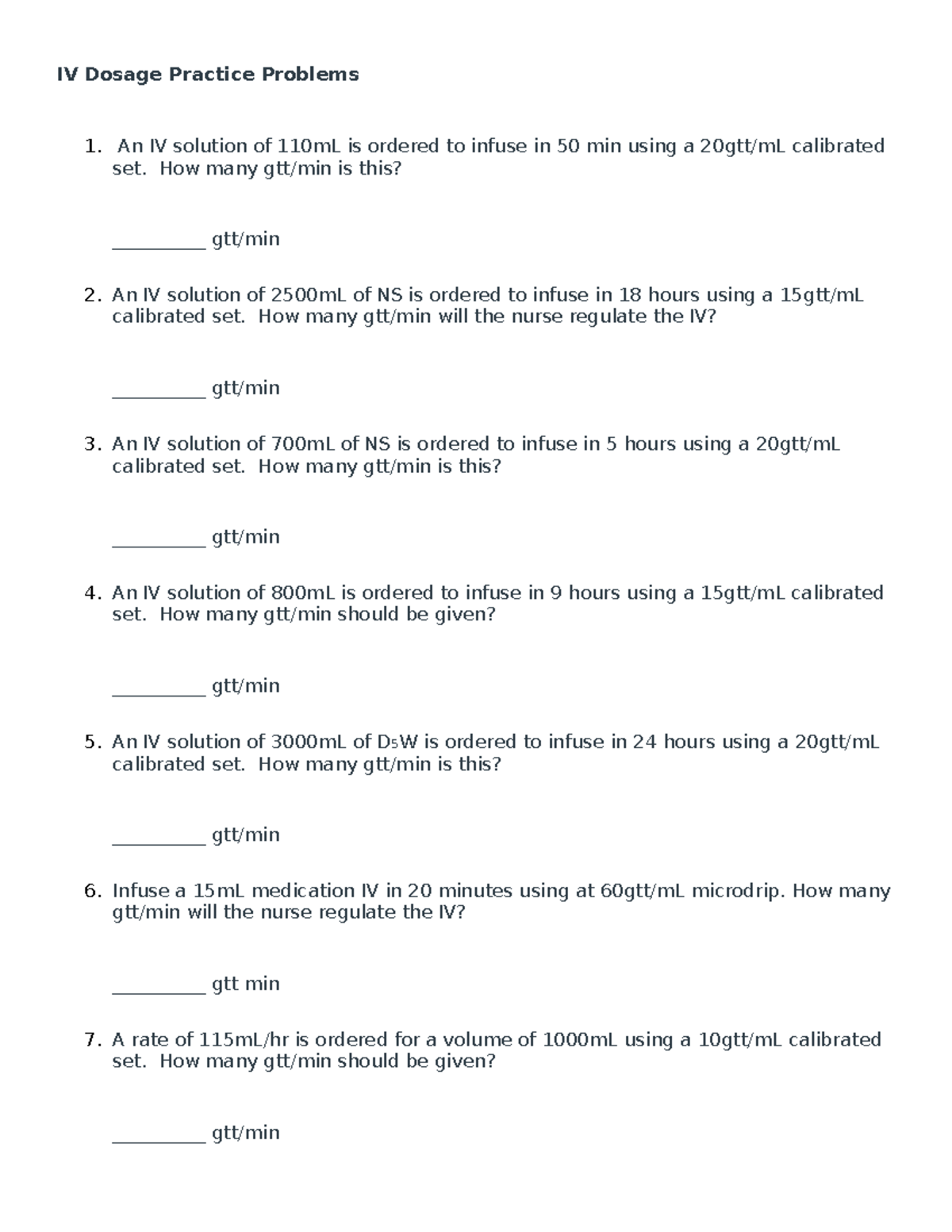 IV Dosage Practice Problems

1. An IV solution of 110mL is ordered to infuse in 50 min using a 20gtt/mL calibrated set. How many gtt/min is this?

____ gtt/min

2. An IV solution of 2500mL of NS is ordered to infuse in 18 hours using a 15gtt/mL calibrated set. How many gtt/min will the nurse regulate the IV?

____ gtt/min

3. An IV solution of 700mL of NS is ordered to infuse in 5 hours using a 20gtt/mL calibrated set. How many gtt/min is this?

____ gtt/min

4. An IV solution of 800mL is ordered to infuse in 9 hours using a 15gtt/mL calibrated set. How many gtt/min should be given?

____ gtt/min

5. An IV solution of 3000mL of $D_5W$ is ordered to infuse in 24 hours using a 20gtt/mL calibrated set. How many gtt/min is this?

____ gtt/min

6. Infuse a 15mL medication IV in 20 minutes using at 60gtt/mL microdrip. How many gtt/min will the nurse regulate the IV?

____ gtt min

7. A rate of 115mL/hr is ordered for a volume of 1000mL using a 10gtt/mL calibrated set. How many gtt/min should be given?

____ gtt/min